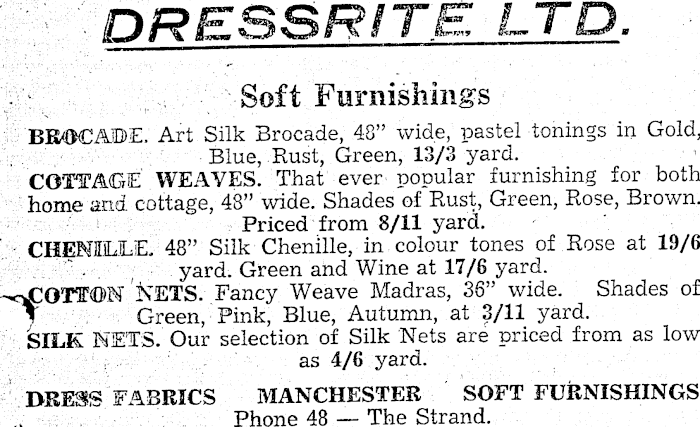 DRESSRITE LTD.

Soft Furnishings

BROCADE. Art Silk Brocade, 48" wide, pastel tonings in Gold, Blue, Rust, Green, 13/3 yard.

COTTAGE WEAVES. That ever popular furnishing for both home and cottage, 48" wide. Shades of Rust, Green, Rose, Brown. Priced from 8/11 yard.

CHENILLE. 48" Silk Chenille, in colour tones of Rose at 19/6 yard. Green and Wine at 17/6 yard.

COTTON NETS. Fancy Weave Madras, 36" wide. Shades of Green, Pink, Blue, Autumn, at 3/11 yard.

SILK NETS. Our selection of Silk Nets are priced from as low as 4/6 yard.

DRESS FABRICS MANCHESTER SOFT FURNISHINGS

Phone 48 — The Strand.